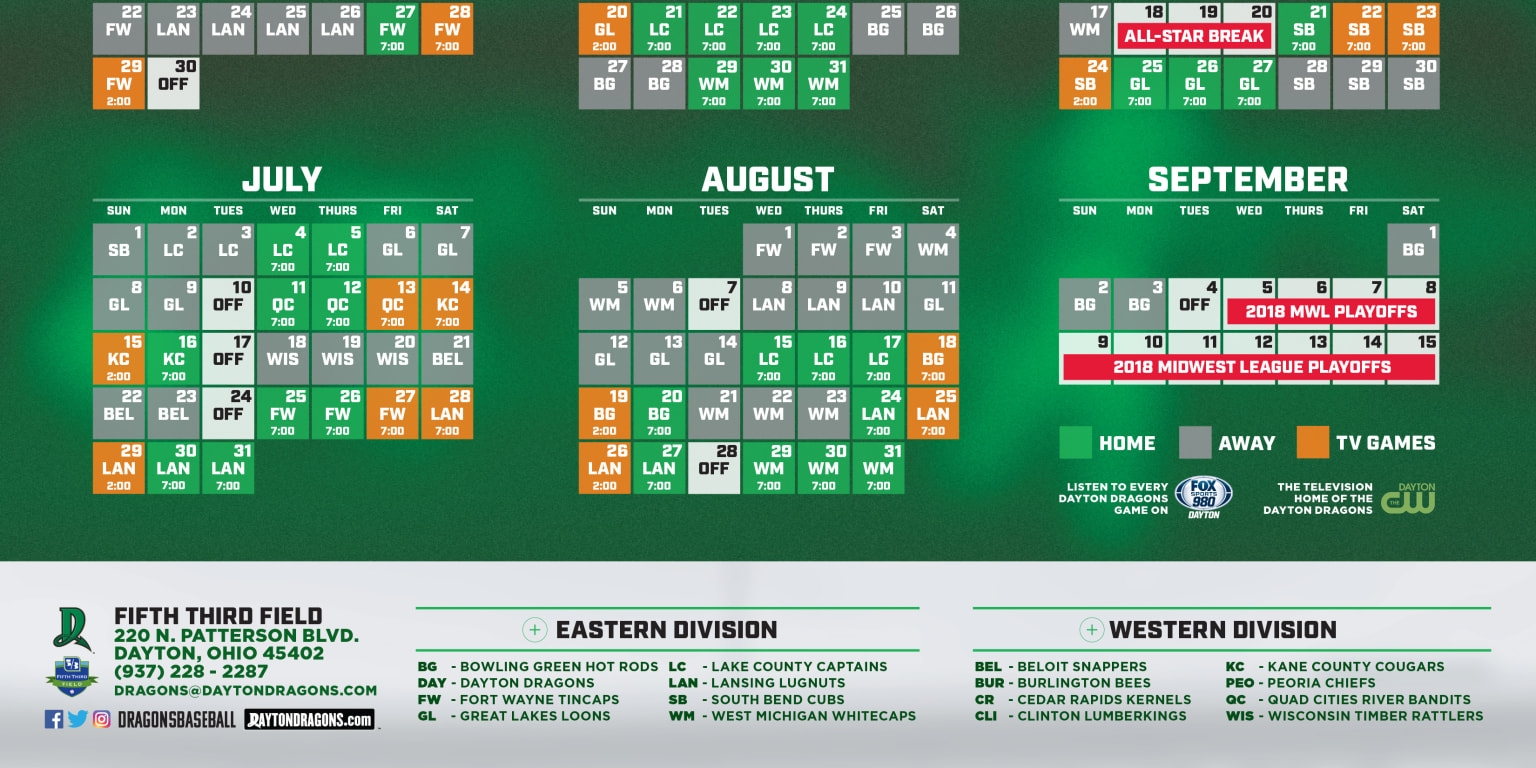 | 22 FW | 23 LAN | 24 LAN | 25 LAN | 26 LAN | 27 FW 7:00 | 28 FW 7:00 |
|---|---|---|---|---|---|---|
| 29 FW 2:00 | 30 OFF | | | | | |

| 20 GL 2:00 | 21 LC 7:00 | 22 LC 7:00 | 23 LC 7:00 | 24 LC 7:00 | 25 BG | 26 BG |
|---|---|---|---|---|---|---|
| 27 BG | 28 BG | 29 WM 7:00 | 30 WM 7:00 | 31 WM 7:00 | | |

| 17 WM | 18 ALL-STAR BREAK | 19 | 20 | 21 SB 7:00 | 22 SB 7:00 | 23 SB 7:00 |
|---|---|---|---|---|---|---|
| 24 SB 2:00 | 25 GL 7:00 | 26 GL 7:00 | 27 GL 7:00 | 28 SB | 29 SB | 30 SB |

JULY

| SUN | MON | TUES | WED | THURS | FRI | SAT |
|---|---|---|---|---|---|---|
| 1 SB | 2 LC | 3 LC | 4 LC 7:00 | 5 LC 7:00 | 6 GL | 7 GL |
| 8 GL | 9 GL | 10 OFF | 11 QC 7:00 | 12 QC 7:00 | 13 QC 7:00 | 14 KC 7:00 |
| 15 KC 2:00 | 16 KC 7:00 | 17 OFF | 18 WIS | 19 WIS | 20 WIS | 21 BEL |
| 22 BEL | 23 BEL | 24 OFF | 25 FW 7:00 | 26 FW 7:00 | 27 FW 7:00 | 28 LAN 7:00 |
| 29 LAN 2:00 | 30 LAN 7:00 | 31 LAN 7:00 | | | | |

AUGUST

| SUN | MON | TUES | WED | THURS | FRI | SAT |
|---|---|---|---|---|---|---|
| | | | 1 FW | 2 FW | 3 FW | 4 WM |
| 5 WM | 6 WM | 7 OFF | 8 LAN | 9 LAN | 10 LAN | 11 GL |
| 12 GL | 13 GL | 14 GL | 15 LC 7:00 | 16 LC 7:00 | 17 LC 7:00 | 18 BG 7:00 |
| 19 BG 2:00 | 20 BG 7:00 | 21 WM | 22 WM | 23 WM | 24 LAN 7:00 | 25 LAN 7:00 |
| 26 LAN 2:00 | 27 LAN 7:00 | 28 OFF | 29 WM 7:00 | 30 WM 7:00 | 31 WM 7:00 | |

SEPTEMBER

| SUN | MON | TUES | WED | THURS | FRI | SAT |
|---|---|---|---|---|---|---|
| | | | | | | 1 BG |
| 2 BG | 3 BG | 4 OFF | 5 2018 MWL PLAYOFFS | 6 | 7 | 8 |
| 9 2018 MIDWEST LEAGUE PLAYOFFS | 10 | 11 | 12 | 13 | 14 | 15 |

HOME AWAY TV GAMES

LISTEN TO EVERY DAYTON DRAGONS GAME ON FOX SPORTS 980 DAYTON

THE TELEVISION HOME OF THE DAYTON DRAGONS DAYTON THE CW

FIFTH THIRD FIELD
220 N. PATTERSON BLVD.
DAYTON, OHIO 45402
(937) 228 - 2287
DRAGONS@DAYTONDRAGONS.COM

FIFTH THIRD FIELD

DRAGONSBASEBALL DAYTONDRAGONS.com

EASTERN DIVISION

BG - BOWLING GREEN HOT RODS
DAY - DAYTON DRAGONS
FW - FORT WAYNE TINCAPS
GL - GREAT LAKES LOONS
LC - LAKE COUNTY CAPTAINS
LAN - LANSING LUGNUTS
SB - SOUTH BEND CUBS
WM - WEST MICHIGAN WHITECAPS

WESTERN DIVISION

BEL - BELOIT SNAPPERS
BUR - BURLINGTON BEES
CR - CEDAR RAPIDS KERNELS
CLI - CLINTON LUMBERKINGS
KC - KANE COUNTY COUGARS
PEO - PEORIA CHIEFS
QC - QUAD CITIES RIVER BANDITS
WIS - WISCONSIN TIMBER RATTLERS